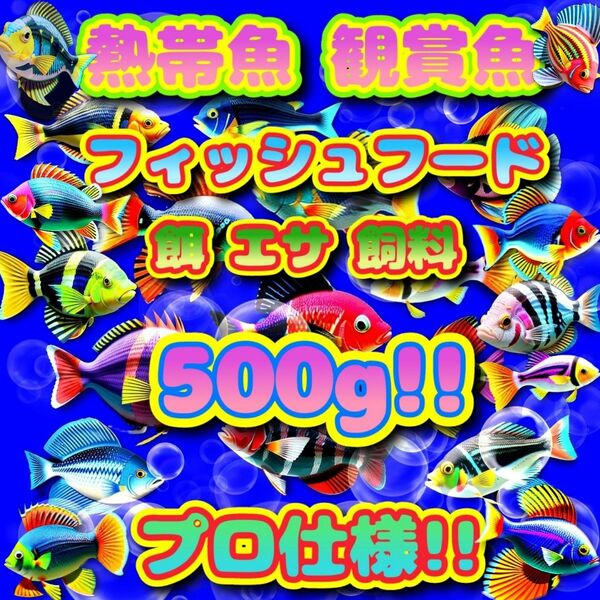 熱帯魚 観賞魚

フィッシュフード

餌 エサ 飼料

500g!!

プロ仕様!!